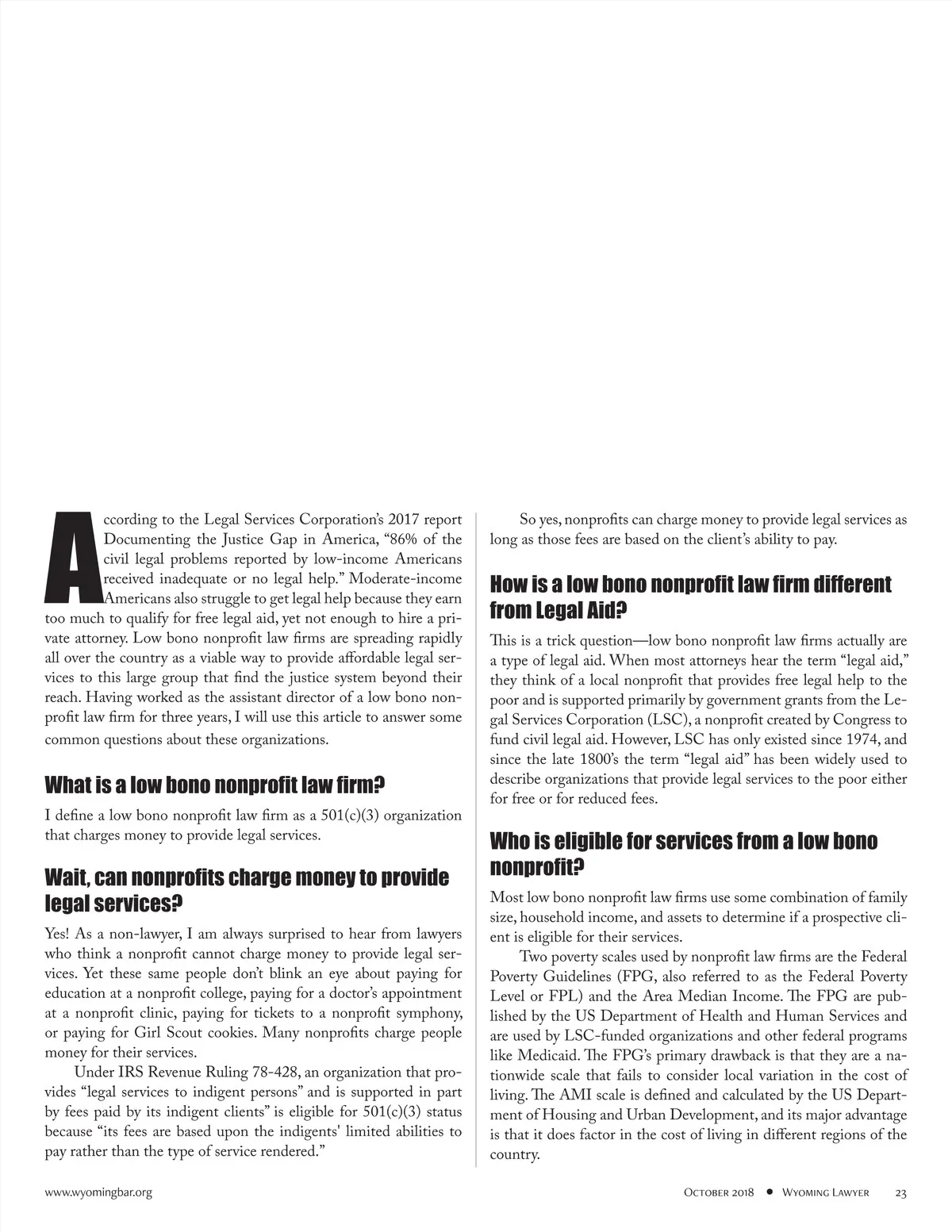 According to the Legal Services Corporation's 2017 report Documenting the Justice Gap in America, "86% of the civil legal problems reported by low-income Americans received inadequate or no legal help." Moderate-income Americans also struggle to get legal help because they earn too much to qualify for free legal aid, yet not enough to hire a private attorney. Low bono nonprofit law firms are spreading rapidly all over the country as a viable way to provide affordable legal services to this large group that find the justice system beyond their reach. Having worked as the assistant director of a low bono nonprofit law firm for three years, I will use this article to answer some common questions about these organizations.

What is a low bono nonprofit law firm?

I define a low bono nonprofit law firm as a 501(c)(3) organization that charges money to provide legal services.

Wait, can nonprofits charge money to provide legal services?

Yes! As a non-lawyer, I am always surprised to hear from lawyers who think a nonprofit cannot charge money to provide legal services. Yet these same people don't blink an eye about paying for education at a nonprofit college, paying for a doctor's appointment at a nonprofit clinic, paying for tickets to a nonprofit symphony, or paying for Girl Scout cookies. Many nonprofits charge people money for their services.

Under IRS Revenue Ruling 78-428, an organization that provides "legal services to indigent persons" and is supported in part by fees paid by its indigent clients" is eligible for 501(c)(3) status because "its fees are based upon the indigents' limited abilities to pay rather than the type of service rendered."

So yes, nonprofits can charge money to provide legal services as long as those fees are based on the client's ability to pay.

How is a low bono nonprofit law firm different from Legal Aid?

This is a trick question—low bono nonprofit law firms actually are a type of legal aid. When most attorneys hear the term "legal aid," they think of a local nonprofit that provides free legal help to the poor and is supported primarily by government grants from the Legal Services Corporation (LSC), a nonprofit created by Congress to fund civil legal aid. However, LSC has only existed since 1974, and since the late 1800's the term "legal aid" has been widely used to describe organizations that provide legal services to the poor either for free or for reduced fees.

Who is eligible for services from a low bono nonprofit?

Most low bono nonprofit law firms use some combination of family size, household income, and assets to determine if a prospective client is eligible for their services.

Two poverty scales used by nonprofit law firms are the Federal Poverty Guidelines (FPG, also referred to as the Federal Poverty Level or FPL) and the Area Median Income. The FPG are published by the US Department of Health and Human Services and are used by LSC-funded organizations and other federal programs like Medicaid. The FPG's primary drawback is that they are a nationwide scale that fails to consider local variation in the cost of living. The AMI scale is defined and calculated by the US Department of Housing and Urban Development, and its major advantage is that it does factor in the cost of living in different regions of the country.

www.wyomingbar.org

October 2018 • Wyoming Lawyer 23